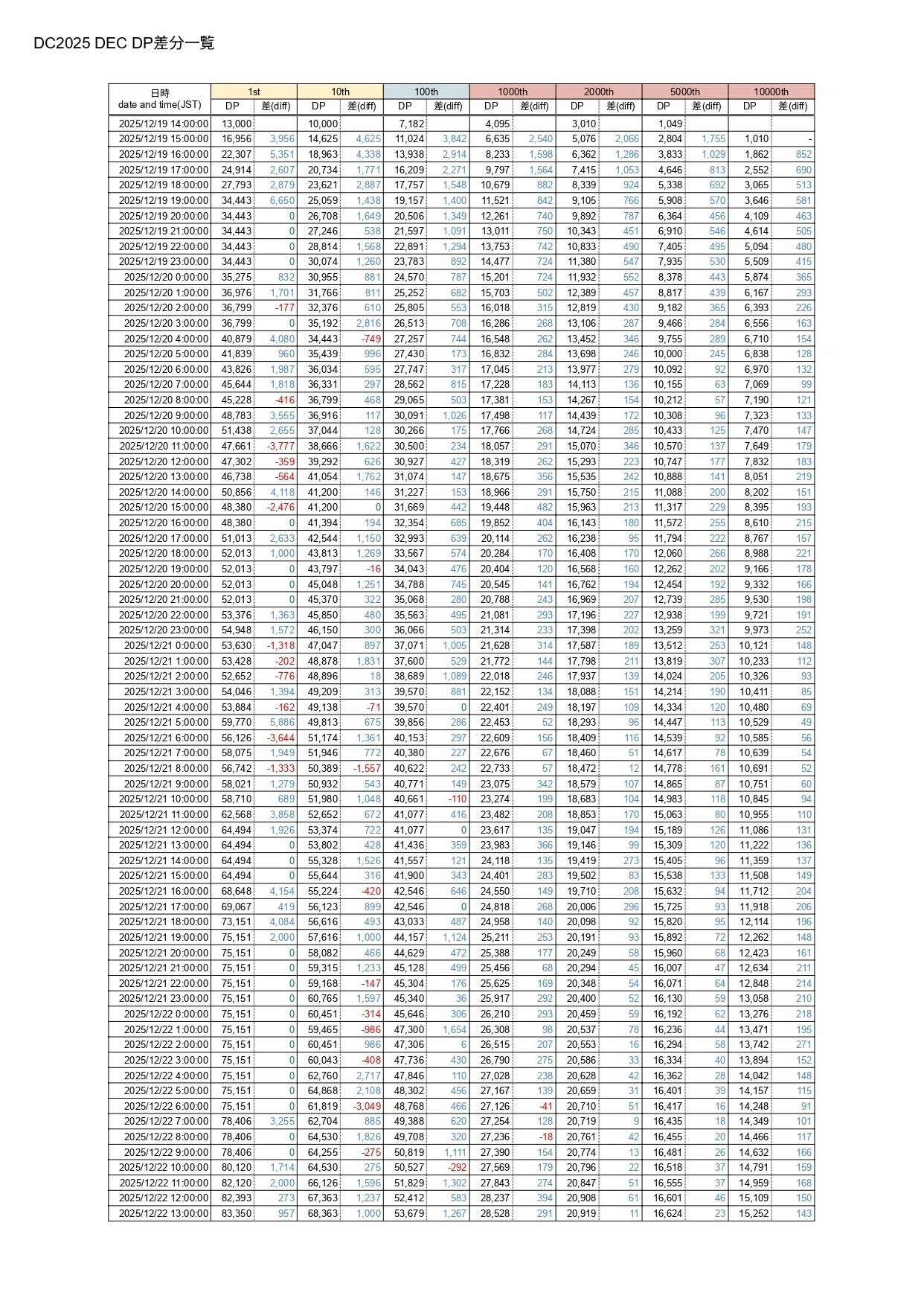 DC2025 DEC DP差分一覧

| 日時 date and time(JST) | 1st | | 10th | | 100th | | 1000th | | 2000th | | 5000th | | 10000th | |
|---|---|---|---|---|---|---|---|---|---|---|---|---|---|---|
| | DP | 差(diff) | DP | 差(diff) | DP | 差(diff) | DP | 差(diff) | DP | 差(diff) | DP | 差(diff) | DP | 差(diff) |
| 2025/12/19 14:00:00 | 13,000 | | 10,000 | | 7,182 | | 4,095 | | 3,010 | | 1,049 | | | |
| 2025/12/19 15:00:00 | 16,956 | 3,956 | 14,625 | 4,625 | 11,024 | 3,842 | 6,635 | 2,540 | 5,076 | 2,066 | 2,804 | 1,755 | 1,010 | - |
| 2025/12/19 16:00:00 | 22,307 | 5,351 | 18,963 | 4,338 | 13,938 | 2,914 | 8,233 | 1,598 | 6,362 | 1,286 | 3,833 | 1,029 | 1,862 | 852 |
| 2025/12/19 17:00:00 | 24,914 | 2,607 | 20,734 | 1,771 | 16,209 | 2,271 | 9,797 | 1,564 | 7,415 | 1,053 | 4,646 | 813 | 2,552 | 690 |
| 2025/12/19 18:00:00 | 27,793 | 2,879 | 23,621 | 2,887 | 17,757 | 1,548 | 10,679 | 882 | 8,339 | 924 | 5,338 | 692 | 3,065 | 513 |
| 2025/12/19 19:00:00 | 34,443 | 6,650 | 25,059 | 1,438 | 19,157 | 1,400 | 11,521 | 842 | 9,105 | 766 | 5,908 | 570 | 3,646 | 581 |
| 2025/12/19 20:00:00 | 34,443 | 0 | 26,708 | 1,649 | 20,506 | 1,349 | 12,261 | 740 | 9,892 | 787 | 6,364 | 456 | 4,109 | 463 |
| 2025/12/19 21:00:00 | 34,443 | 0 | 27,246 | 538 | 21,597 | 1,091 | 13,011 | 750 | 10,343 | 451 | 6,910 | 546 | 4,614 | 505 |
| 2025/12/19 22:00:00 | 34,443 | 0 | 28,814 | 1,568 | 22,891 | 1,294 | 13,753 | 742 | 10,833 | 490 | 7,405 | 495 | 5,094 | 480 |
| 2025/12/19 23:00:00 | 34,443 | 0 | 30,074 | 1,260 | 23,783 | 892 | 14,477 | 724 | 11,380 | 547 | 7,935 | 530 | 5,509 | 415 |
| 2025/12/20 0:00:00 | 35,275 | 832 | 30,955 | 881 | 24,570 | 787 | 15,201 | 724 | 11,932 | 552 | 8,378 | 443 | 5,874 | 365 |
| 2025/12/20 1:00:00 | 36,976 | 1,701 | 31,766 | 811 | 25,252 | 682 | 15,703 | 502 | 12,389 | 457 | 8,817 | 439 | 6,167 | 293 |
| 2025/12/20 2:00:00 | 36,799 | -177 | 32,376 | 610 | 25,805 | 553 | 16,018 | 315 | 12,819 | 430 | 9,182 | 365 | 6,393 | 226 |
| 2025/12/20 3:00:00 | 36,799 | 0 | 35,192 | 2,816 | 26,513 | 708 | 16,286 | 268 | 13,106 | 287 | 9,466 | 284 | 6,556 | 163 |
| 2025/12/20 4:00:00 | 40,879 | 4,080 | 34,443 | -749 | 27,257 | 744 | 16,548 | 262 | 13,452 | 346 | 9,755 | 289 | 6,710 | 154 |
| 2025/12/20 5:00:00 | 41,839 | 960 | 35,439 | 996 | 27,430 | 173 | 16,832 | 284 | 13,698 | 246 | 10,000 | 245 | 6,838 | 128 |
| 2025/12/20 6:00:00 | 43,826 | 1,987 | 36,034 | 595 | 27,747 | 317 | 17,045 | 213 | 13,977 | 279 | 10,092 | 92 | 6,970 | 132 |
| 2025/12/20 7:00:00 | 45,644 | 1,818 | 36,331 | 297 | 28,562 | 815 | 17,228 | 183 | 14,113 | 136 | 10,155 | 63 | 7,069 | 99 |
| 2025/12/20 8:00:00 | 45,228 | -416 | 36,799 | 468 | 29,065 | 503 | 17,381 | 153 | 14,267 | 154 | 10,212 | 57 | 7,190 | 121 |
| 2025/12/20 9:00:00 | 48,783 | 3,555 | 36,916 | 117 | 30,091 | 1,026 | 17,498 | 117 | 14,439 | 172 | 10,308 | 96 | 7,323 | 133 |
| 2025/12/20 10:00:00 | 51,438 | 2,655 | 37,044 | 128 | 30,266 | 175 | 17,766 | 268 | 14,724 | 285 | 10,433 | 125 | 7,470 | 147 |
| 2025/12/20 11:00:00 | 47,661 | -3,777 | 38,666 | 1,622 | 30,500 | 234 | 18,057 | 291 | 15,070 | 346 | 10,570 | 137 | 7,649 | 179 |
| 2025/12/20 12:00:00 | 47,302 | -359 | 39,292 | 626 | 30,927 | 427 | 18,319 | 262 | 15,293 | 223 | 10,747 | 177 | 7,832 | 183 |
| 2025/12/20 13:00:00 | 46,738 | -564 | 41,054 | 1,762 | 31,074 | 147 | 18,675 | 356 | 15,535 | 242 | 10,888 | 141 | 8,051 | 219 |
| 2025/12/20 14:00:00 | 50,856 | 4,118 | 41,200 | 146 | 31,227 | 153 | 18,966 | 291 | 15,750 | 215 | 11,088 | 200 | 8,202 | 151 |
| 2025/12/20 15:00:00 | 48,380 | -2,476 | 41,200 | 0 | 31,669 | 442 | 19,448 | 482 | 15,963 | 213 | 11,317 | 229 | 8,395 | 193 |
| 2025/12/20 16:00:00 | 48,380 | 0 | 41,394 | 194 | 32,354 | 685 | 19,852 | 404 | 16,143 | 180 | 11,572 | 255 | 8,610 | 215 |
| 2025/12/20 17:00:00 | 51,013 | 2,633 | 42,544 | 1,150 | 32,993 | 639 | 20,114 | 262 | 16,238 | 95 | 11,794 | 222 | 8,767 | 157 |
| 2025/12/20 18:00:00 | 52,013 | 1,000 | 43,813 | 1,269 | 33,567 | 574 | 20,284 | 170 | 16,408 | 170 | 12,060 | 266 | 8,988 | 221 |
| 2025/12/20 19:00:00 | 52,013 | 0 | 43,797 | -16 | 34,043 | 476 | 20,404 | 120 | 16,568 | 160 | 12,262 | 202 | 9,166 | 178 |
| 2025/12/20 20:00:00 | 52,013 | 0 | 45,048 | 1,251 | 34,788 | 745 | 20,545 | 141 | 16,762 | 194 | 12,454 | 192 | 9,332 | 166 |
| 2025/12/20 21:00:00 | 52,013 | 0 | 45,370 | 322 | 35,068 | 280 | 20,788 | 243 | 16,969 | 207 | 12,739 | 285 | 9,530 | 198 |
| 2025/12/20 22:00:00 | 53,376 | 1,363 | 45,850 | 480 | 35,563 | 495 | 21,081 | 293 | 17,196 | 227 | 12,938 | 199 | 9,721 | 191 |
| 2025/12/20 23:00:00 | 54,948 | 1,572 | 46,150 | 300 | 36,066 | 503 | 21,314 | 233 | 17,398 | 202 | 13,259 | 321 | 9,973 | 252 |
| 2025/12/21 0:00:00 | 53,630 | -1,318 | 47,047 | 897 | 37,071 | 1,005 | 21,628 | 314 | 17,587 | 189 | 13,512 | 253 | 10,121 | 148 |
| 2025/12/21 1:00:00 | 53,428 | -202 | 48,878 | 1,831 | 37,600 | 529 | 21,772 | 144 | 17,798 | 211 | 13,819 | 307 | 10,233 | 112 |
| 2025/12/21 2:00:00 | 52,652 | -776 | 48,896 | 18 | 38,689 | 1,089 | 22,018 | 246 | 17,937 | 139 | 14,024 | 205 | 10,326 | 93 |
| 2025/12/21 3:00:00 | 54,046 | 1,394 | 49,209 | 313 | 39,570 | 881 | 22,152 | 134 | 18,088 | 151 | 14,214 | 190 | 10,411 | 85 |
| 2025/12/21 4:00:00 | 53,884 | -162 | 49,138 | -71 | 39,570 | 0 | 22,401 | 249 | 18,197 | 109 | 14,334 | 120 | 10,480 | 69 |
| 2025/12/21 5:00:00 | 59,770 | 5,886 | 49,813 | 675 | 39,856 | 286 | 22,453 | 52 | 18,293 | 96 | 14,447 | 113 | 10,529 | 49 |
| 2025/12/21 6:00:00 | 56,126 | -3,644 | 51,174 | 1,361 | 40,153 | 297 | 22,609 | 156 | 18,409 | 116 | 14,539 | 92 | 10,585 | 56 |
| 2025/12/21 7:00:00 | 58,075 | 1,949 | 51,946 | 772 | 40,380 | 227 | 22,676 | 67 | 18,460 | 51 | 14,617 | 78 | 10,639 | 54 |
| 2025/12/21 8:00:00 | 56,742 | -1,333 | 50,389 | -1,557 | 40,622 | 242 | 22,733 | 57 | 18,472 | 12 | 14,778 | 161 | 10,691 | 52 |
| 2025/12/21 9:00:00 | 58,021 | 1,279 | 50,932 | 543 | 40,771 | 149 | 23,075 | 342 | 18,579 | 107 | 14,865 | 87 | 10,751 | 60 |
| 2025/12/21 10:00:00 | 58,710 | 689 | 51,980 | 1,048 | 40,661 | -110 | 23,274 | 199 | 18,683 | 104 | 14,983 | 118 | 10,845 | 94 |
| 2025/12/21 11:00:00 | 62,568 | 3,858 | 52,652 | 672 | 41,077 | 416 | 23,482 | 208 | 18,853 | 170 | 15,063 | 80 | 10,955 | 110 |
| 2025/12/21 12:00:00 | 64,494 | 1,926 | 53,374 | 722 | 41,077 | 0 | 23,617 | 135 | 19,047 | 194 | 15,189 | 126 | 11,086 | 131 |
| 2025/12/21 13:00:00 | 64,494 | 0 | 53,802 | 428 | 41,436 | 359 | 23,983 | 366 | 19,146 | 99 | 15,309 | 120 | 11,222 | 136 |
| 2025/12/21 14:00:00 | 64,494 | 0 | 55,328 | 1,526 | 41,557 | 121 | 24,118 | 135 | 19,419 | 273 | 15,405 | 96 | 11,359 | 137 |
| 2025/12/21 15:00:00 | 64,494 | 0 | 55,644 | 316 | 41,900 | 343 | 24,401 | 283 | 19,502 | 83 | 15,538 | 133 | 11,508 | 149 |
| 2025/12/21 16:00:00 | 68,648 | 4,154 | 55,224 | -420 | 42,546 | 646 | 24,550 | 149 | 19,710 | 208 | 15,632 | 94 | 11,712 | 204 |
| 2025/12/21 17:00:00 | 69,067 | 419 | 56,123 | 899 | 42,546 | 0 | 24,818 | 268 | 20,006 | 296 | 15,725 | 93 | 11,918 | 206 |
| 2025/12/21 18:00:00 | 73,151 | 4,084 | 56,616 | 493 | 43,033 | 487 | 24,958 | 140 | 20,098 | 92 | 15,820 | 95 | 12,114 | 196 |
| 2025/12/21 19:00:00 | 75,151 | 2,000 | 57,616 | 1,000 | 44,157 | 1,124 | 25,211 | 253 | 20,191 | 93 | 15,892 | 72 | 12,262 | 148 |
| 2025/12/21 20:00:00 | 75,151 | 0 | 58,082 | 466 | 44,629 | 472 | 25,388 | 177 | 20,249 | 58 | 15,960 | 68 | 12,423 | 161 |
| 2025/12/21 21:00:00 | 75,151 | 0 | 59,315 | 1,233 | 45,128 | 499 | 25,456 | 68 | 20,294 | 45 | 16,007 | 47 | 12,634 | 211 |
| 2025/12/21 22:00:00 | 75,151 | 0 | 59,168 | -147 | 45,304 | 176 | 25,625 | 169 | 20,348 | 54 | 16,071 | 64 | 12,848 | 214 |
| 2025/12/21 23:00:00 | 75,151 | 0 | 60,765 | 1,597 | 45,340 | 36 | 25,917 | 292 | 20,400 | 52 | 16,130 | 59 | 13,058 | 210 |
| 2025/12/22 0:00:00 | 75,151 | 0 | 60,451 | -314 | 45,646 | 306 | 26,210 | 293 | 20,459 | 59 | 16,192 | 62 | 13,276 | 218 |
| 2025/12/22 1:00:00 | 75,151 | 0 | 59,465 | -986 | 47,300 | 1,654 | 26,308 | 98 | 20,537 | 78 | 16,236 | 44 | 13,471 | 195 |
| 2025/12/22 2:00:00 | 75,151 | 0 | 60,451 | 986 | 47,306 | 6 | 26,515 | 207 | 20,553 | 16 | 16,294 | 58 | 13,742 | 271 |
| 2025/12/22 3:00:00 | 75,151 | 0 | 60,043 | -408 | 47,736 | 430 | 26,790 | 275 | 20,586 | 33 | 16,334 | 40 | 13,894 | 152 |
| 2025/12/22 4:00:00 | 75,151 | 0 | 62,760 | 2,717 | 47,846 | 110 | 27,028 | 238 | 20,628 | 42 | 16,362 | 28 | 14,042 | 148 |
| 2025/12/22 5:00:00 | 75,151 | 0 | 64,868 | 2,108 | 48,302 | 456 | 27,167 | 139 | 20,659 | 31 | 16,401 | 39 | 14,157 | 115 |
| 2025/12/22 6:00:00 | 75,151 | 0 | 61,819 | -3,049 | 48,768 | 466 | 27,126 | -41 | 20,710 | 51 | 16,417 | 16 | 14,248 | 91 |
| 2025/12/22 7:00:00 | 78,406 | 3,255 | 62,704 | 885 | 49,388 | 620 | 27,254 | 128 | 20,719 | 9 | 16,435 | 18 | 14,349 | 101 |
| 2025/12/22 8:00:00 | 78,406 | 0 | 64,530 | 1,826 | 49,708 | 320 | 27,236 | -18 | 20,761 | 42 | 16,455 | 20 | 14,466 | 117 |
| 2025/12/22 9:00:00 | 78,406 | 0 | 64,255 | -275 | 50,819 | 1,111 | 27,390 | 154 | 20,774 | 13 | 16,481 | 26 | 14,632 | 166 |
| 2025/12/22 10:00:00 | 80,120 | 1,714 | 64,530 | 275 | 50,527 | -292 | 27,569 | 179 | 20,796 | 22 | 16,518 | 37 | 14,791 | 159 |
| 2025/12/22 11:00:00 | 82,120 | 2,000 | 66,126 | 1,596 | 51,829 | 1,302 | 27,843 | 274 | 20,847 | 51 | 16,555 | 37 | 14,959 | 168 |
| 2025/12/22 12:00:00 | 82,393 | 273 | 67,363 | 1,237 | 52,412 | 583 | 28,237 | 394 | 20,908 | 61 | 16,601 | 46 | 15,109 | 150 |
| 2025/12/22 13:00:00 | 83,350 | 957 | 68,363 | 1,000 | 53,679 | 1,267 | 28,528 | 291 | 20,919 | 11 | 16,624 | 23 | 15,252 | 143 |